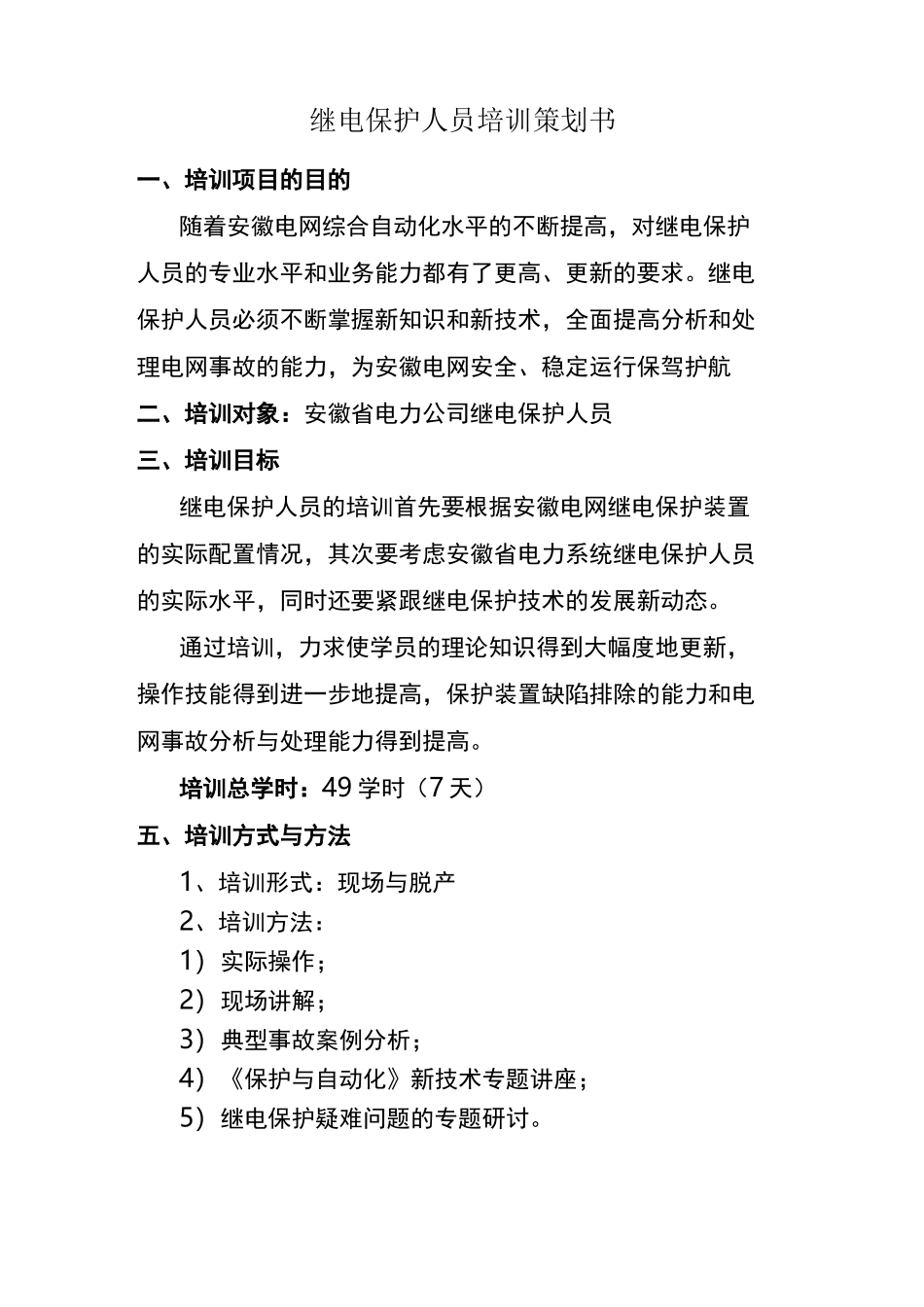 继电保护人员培训策划书

一、培训项目的目的

随着安徽电网综合自动化水平的不断提高，对继电保护人员的专业水平和业务能力都有了更高、更新的要求。继电保护人员必须不断掌握新知识和新技术，全面提高分析和处理电网事故的能力，为安徽电网安全、稳定运行保驾护航

二、培训对象：安徽省电力公司继电保护人员

三、培训目标

继电保护人员的培训首先要根据安徽电网继电保护装置的实际配置情况，其次要考虑安徽省电力系统继电保护人员的实际水平，同时还要紧跟继电保护技术的发展新动态。

通过培训，力求使学员的理论知识得到大幅度地更新，操作技能得到进一步地提高，保护装置缺陷排除的能力和电网事故分析与处理能力得到提高。

培训总学时：49 学时（7 天）

五、培训方式与方法

1、培训形式：现场与脱产

2、培训方法：

1）实际操作；

2）现场讲解；

3）典型事故案例分析；

4）《保护与自动化》新技术专题讲座；

5）继电保护疑难问题的专题研讨。